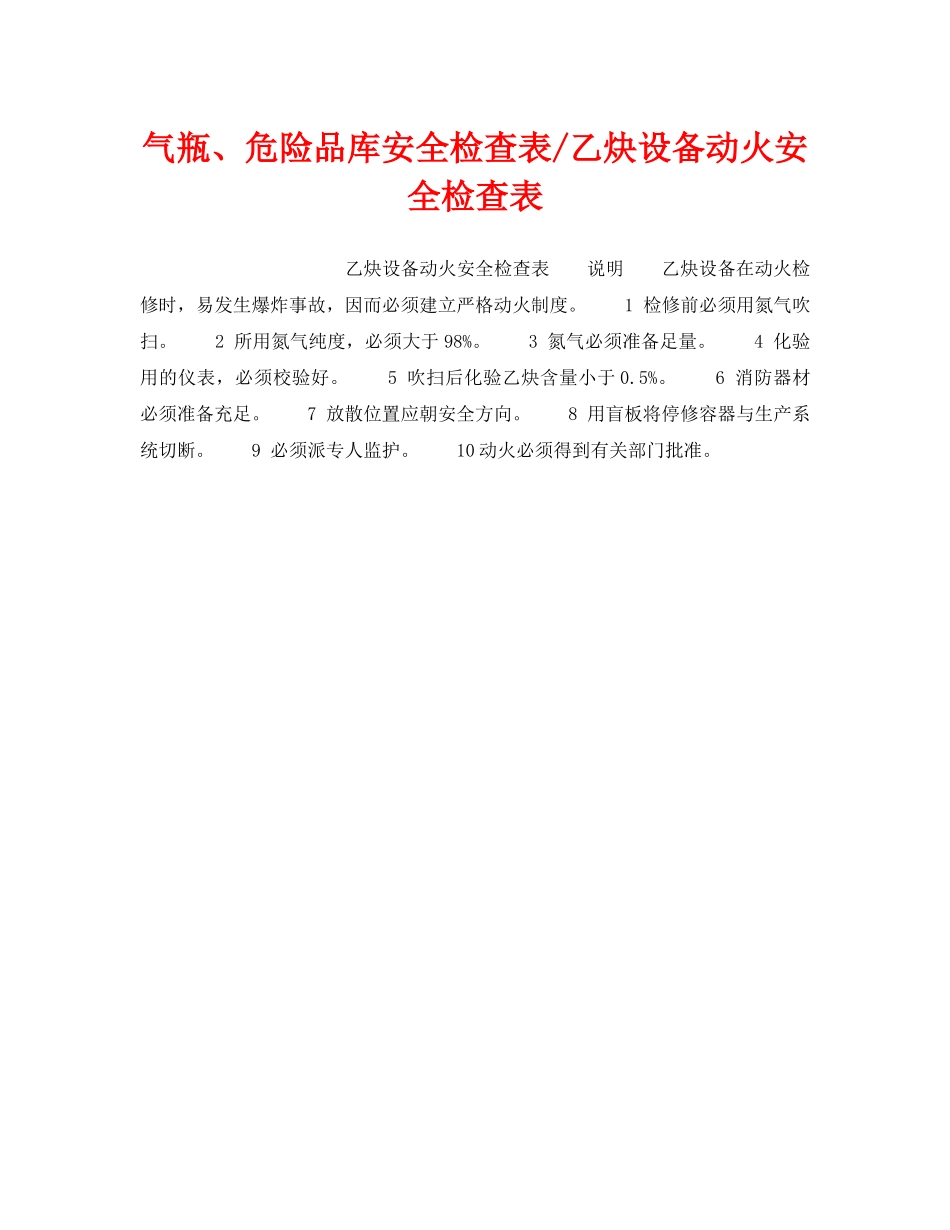 气瓶、危险品库安全检查表/乙炔设备动火安全检查表

乙炔设备动火安全检查表　说明　乙炔设备在动火检修时，易发生爆炸事故，因而必须建立严格动火制度。　1 检修前必须用氮气吹扫。　2 所用氮气纯度，必须大于98%。　3 氮气必须准备足量。　4 化验用的仪表，必须校验好。　5 吹扫后化验乙炔含量小于0.5%。　6 消防器材必须准备充足。　7 放散位置应朝安全方向。　8 用盲板将停修容器与生产系统切断。　9 必须派专人监护。　10动火必须得到有关部门批准。